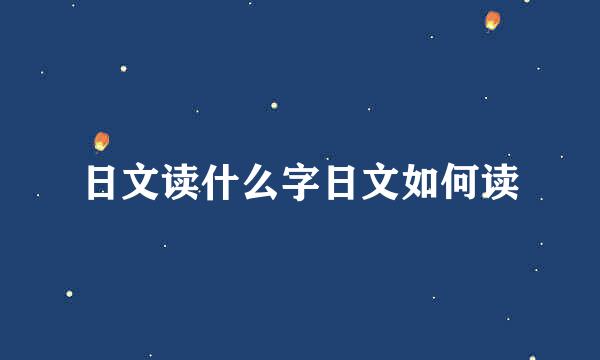 日文读什么字日文如何读